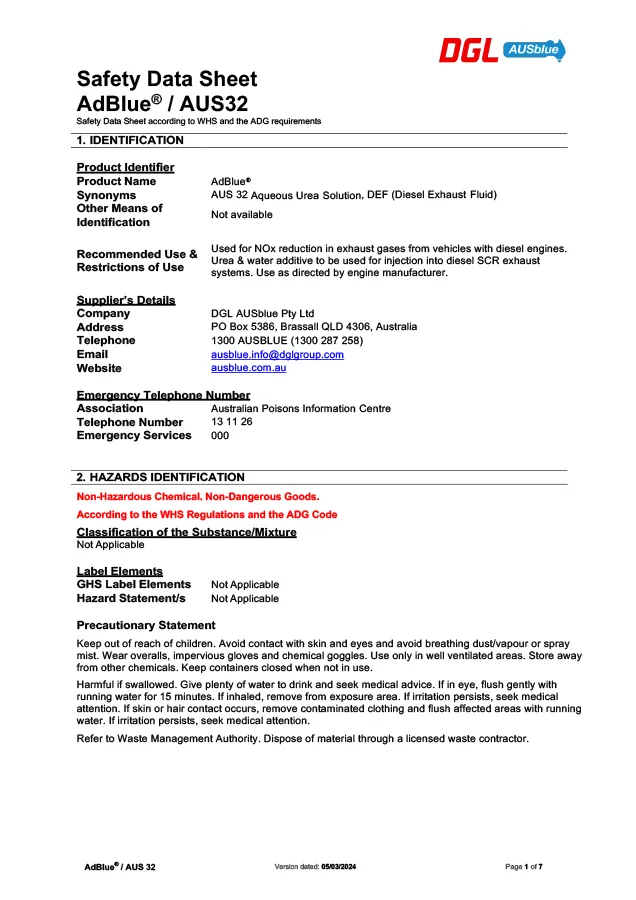 DGL AUSblue

Safety Data Sheet
AdBlue® / AUS32
Safety Data Sheet according to WHS and the ADG requirements

1. IDENTIFICATION

Product Identifier
Product Name AdBlue®
Synonyms AUS 32 Aqueous Urea Solution, DEF (Diesel Exhaust Fluid)
Other Means of Identification Not available

Recommended Use & Restrictions of Use Used for NOx reduction in exhaust gases from vehicles with diesel engines. Urea & water additive to be used for injection into diesel SCR exhaust systems. Use as directed by engine manufacturer.

Supplier's Details
Company DGL AUSblue Pty Ltd
Address PO Box 5386, Brassall QLD 4306, Australia
Telephone 1300 AUSBLUE (1300 287 258)
Email ausblue.info@dglgroup.com
Website ausblue.com.au

Emergency Telephone Number
Association Australian Poisons Information Centre
Telephone Number 13 11 26
Emergency Services 000

2. HAZARDS IDENTIFICATION

Non-Hazardous Chemical. Non-Dangerous Goods.

According to the WHS Regulations and the ADG Code

Classification of the Substance/Mixture
Not Applicable

Label Elements
GHS Label Elements Not Applicable
Hazard Statement/s Not Applicable

Precautionary Statement

Keep out of reach of children. Avoid contact with skin and eyes and avoid breathing dust/vapour or spray mist. Wear overalls, impervious gloves and chemical goggles. Use only in well ventilated areas. Store away from other chemicals. Keep containers closed when not in use.

Harmful if swallowed. Give plenty of water to drink and seek medical advice. If in eye, flush gently with running water for 15 minutes. If inhaled, remove from exposure area. If irritation persists, seek medical attention. If skin or hair contact occurs, remove contaminated clothing and flush affected areas with running water. If irritation persists, seek medical attention.

Refer to Waste Management Authority. Dispose of material through a licensed waste contractor.

AdBlue® / AUS 32 Version dated: 05/03/2024 Page 1 of 7